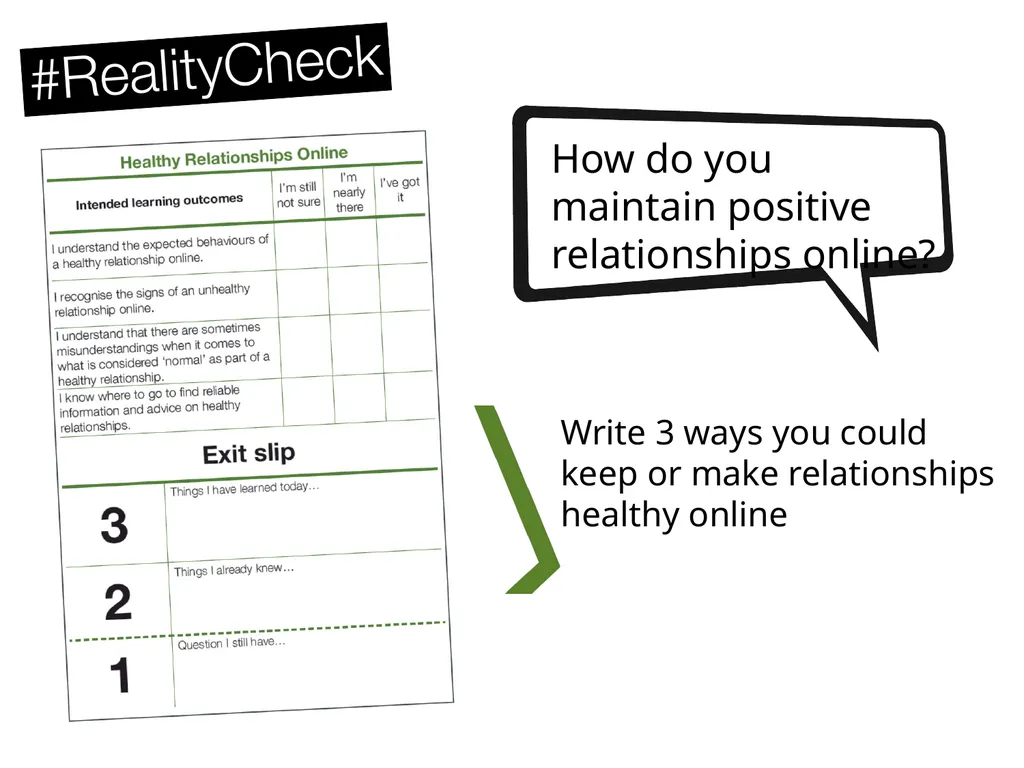 #RealityCheck

Healthy Relationships Online

| Intended learning outcomes | I'm still not sure | I'm nearly there | I've got it |
|---|---|---|---|
| I understand the expected behaviours of a healthy relationship online. | | | |
| I recognise the signs of an unhealthy relationship online. | | | |
| I understand that there are sometimes misunderstandings when it comes to what is considered 'normal' as part of a healthy relationship. | | | |
| I know where to go to find reliable information and advice on healthy relationships. | | | |

Exit slip

| | |
|---|---|
| 3 | Things I have learned today... |
| 2 | Things I already knew... |
| 1 | Question I still have... |

How do you maintain positive relationships online?

Write 3 ways you could keep or make relationships healthy online